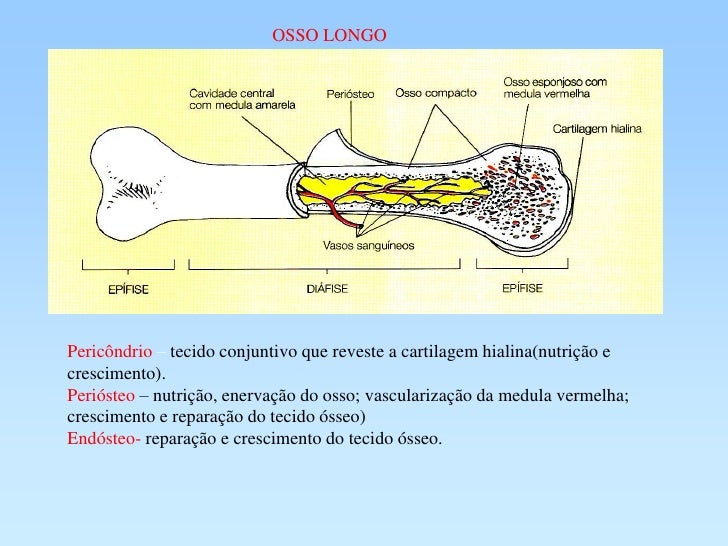 OSSO LONGO

Cavidade central com medula amarela

Periósteo

Osso compacto

Osso esponjoso com medula vermelha

Cartilagem hialina

Vasos sanguíneos

EPÍFISE

DIÁFISE

EPÍFISE

Pericôndrio – tecido conjuntivo que reveste a cartilagem hialina(nutrição e crescimento).
Periósteo – nutrição, enervação do osso; vascularização da medula vermelha; crescimento e reparação do tecido ósseo)
Endósteo- reparação e crescimento do tecido ósseo.